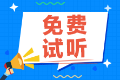 免费
试听